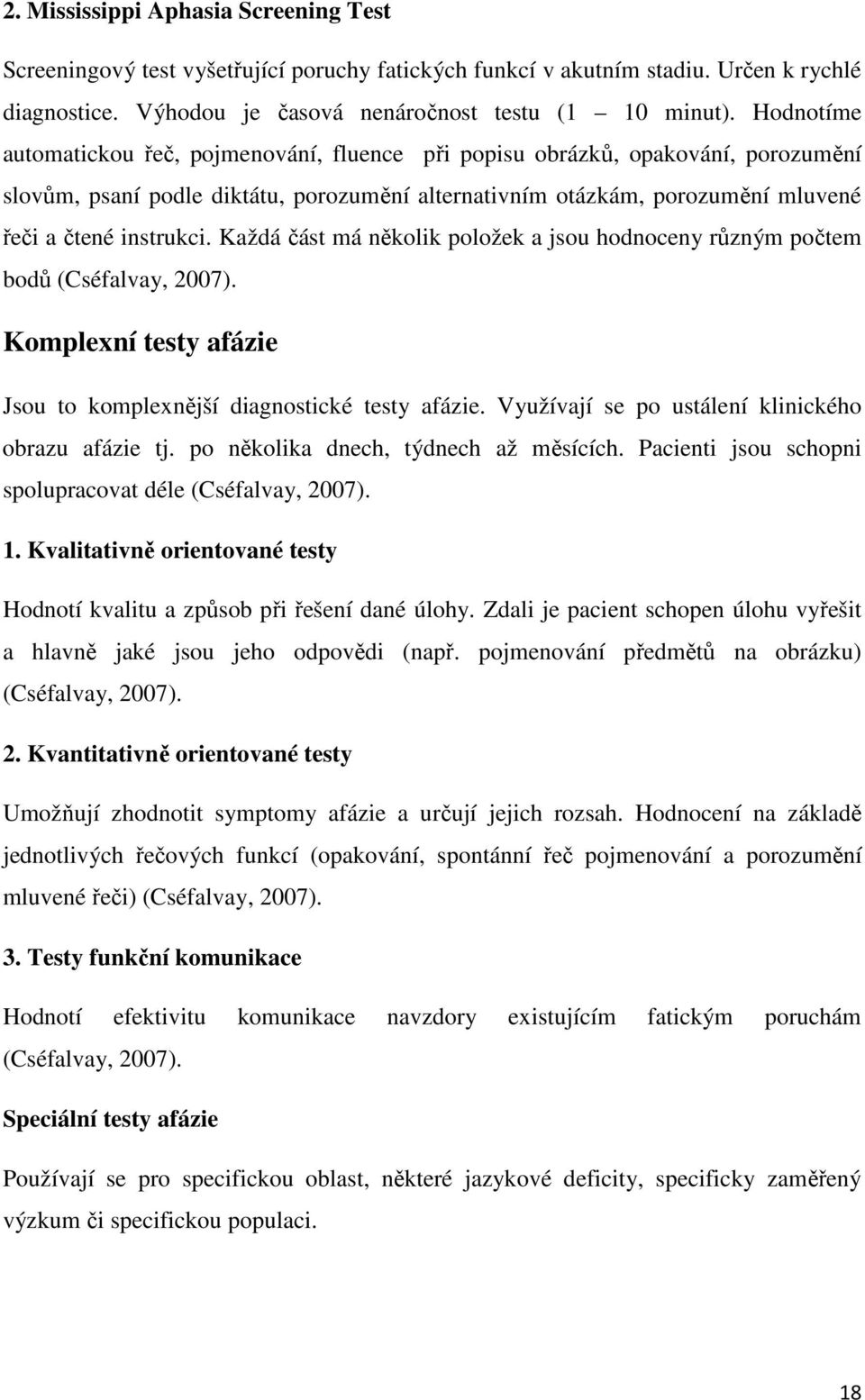 2. Mississippi Aphasia Screening Test

Screeningový test vyšetřující poruchy fatických funkcí v akutním stadiu. Určen k rychlé diagnostice. Výhodou je časová nenáročnost testu (1 – 10 minut). Hodnotíme automatickou řeč, pojmenování, fluence při popisu obrázků, opakování, porozumění slovům, psaní podle diktátu, porozumění alternativním otázkám, porozumění mluvené řeči a čtené instrukci. Každá část má několik položek a jsou hodnoceny různým počtem bodů (Cséfalvay, 2007).

Komplexní testy afázie

Jsou to komplexnější diagnostické testy afázie. Využívají se po ustálení klinického obrazu afázie tj. po několika dnech, týdnech až měsících. Pacienti jsou schopni spolupracovat déle (Cséfalvay, 2007).

1. Kvalitativně orientované testy

Hodnotí kvalitu a způsob při řešení dané úlohy. Zdali je pacient schopen úlohu vyřešit a hlavně jaké jsou jeho odpovědi (např. pojmenování předmětů na obrázku) (Cséfalvay, 2007).

2. Kvantitativně orientované testy

Umožňují zhodnotit symptomy afázie a určují jejich rozsah. Hodnocení na základě jednotlivých řečových funkcí (opakování, spontánní řeč pojmenování a porozumění mluvené řeči) (Cséfalvay, 2007).

3. Testy funkční komunikace

Hodnotí efektivitu komunikace navzdory existujícím fatickým poruchám (Cséfalvay, 2007).

Speciální testy afázie

Používají se pro specifickou oblast, některé jazykové deficity, specificky zaměřený výzkum či specifickou populaci.

18